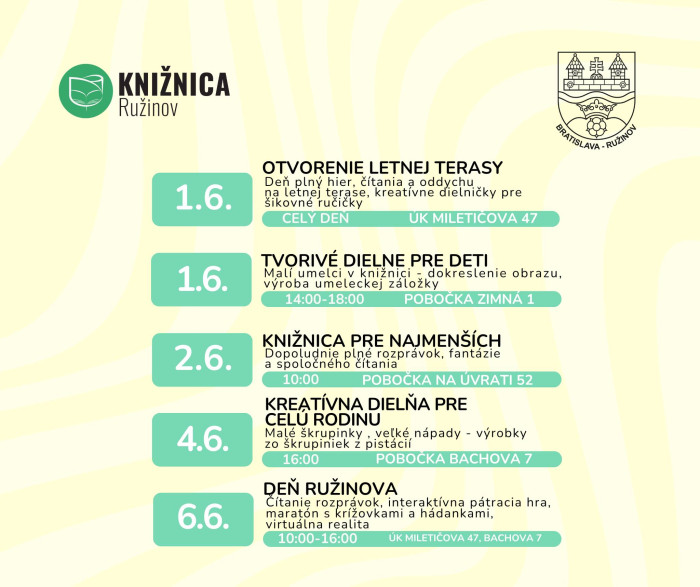 KNIŽNICA
Ružinov

BRATISLAVA - RUŽINOV

1.6.

OTVORENIE LETNEJ TERASY

Deň plný hier, čítania a oddychu na letnej terase, kreatívne dielničky pre šikovné ručičky

CELÝ DEŇ ÚK MILETIČOVA 47

1.6.

TVORIVÉ DIELNE PRE DETI

Malí umelci v knižnici - dokreslenie obrazu, výroba umeleckej záložky

14:00-18:00 POBOČKA ZIMNÁ 1

2.6.

KNIŽNICA PRE NAJMENŠÍCH

Dopoludnie plné rozprávok, fantázie a spoločného čítania

10:00 POBOČKA NA ÚVRATI 52

4.6.

KREATÍVNA DIELŇA PRE CELÚ RODINU

Malé škrupinky , veľké nápady - výrobky zo škrupiniek z pistácií

16:00 POBOČKA BACHOVA 7

6.6.

DEŇ RUŽINOVA

Čítanie rozprávok, interaktívna pátracia hra, maratón s krížovkami a hádankami, virtuálna realita

10:00-16:00 ÚK MILETIČOVA 47, BACHOVA 7